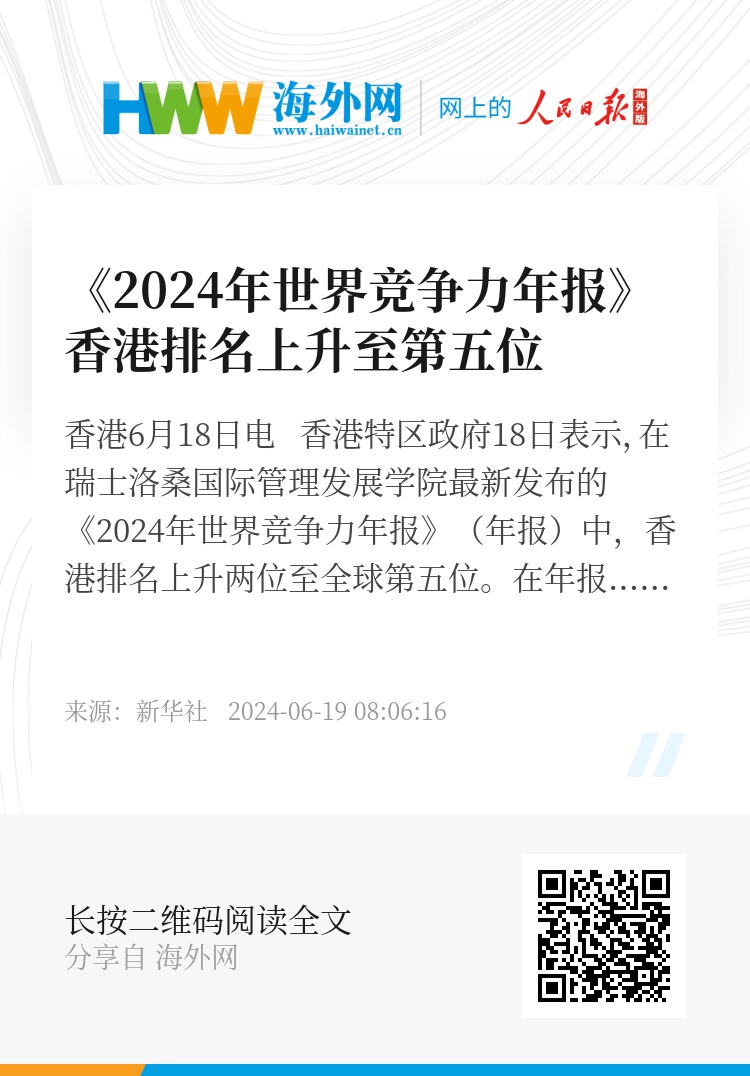 HWW 海外网
www.haiwainet.cn
网上的 人民日报 海外版

《2024年世界竞争力年报》香港排名上升至第五位

香港6月18日电 香港特区政府18日表示, 在瑞士洛桑国际管理发展学院最新发布的《2024年世界竞争力年报》（年报）中，香港排名上升两位至全球第五位。在年报……

来源：新华社 2024-06-19 08:06:16

长按二维码阅读全文
分享自 海外网